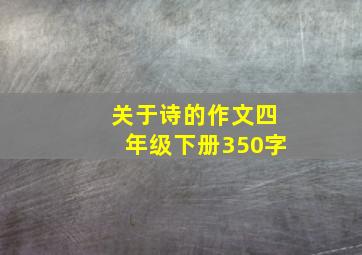 关于诗的作文四年级下册350字